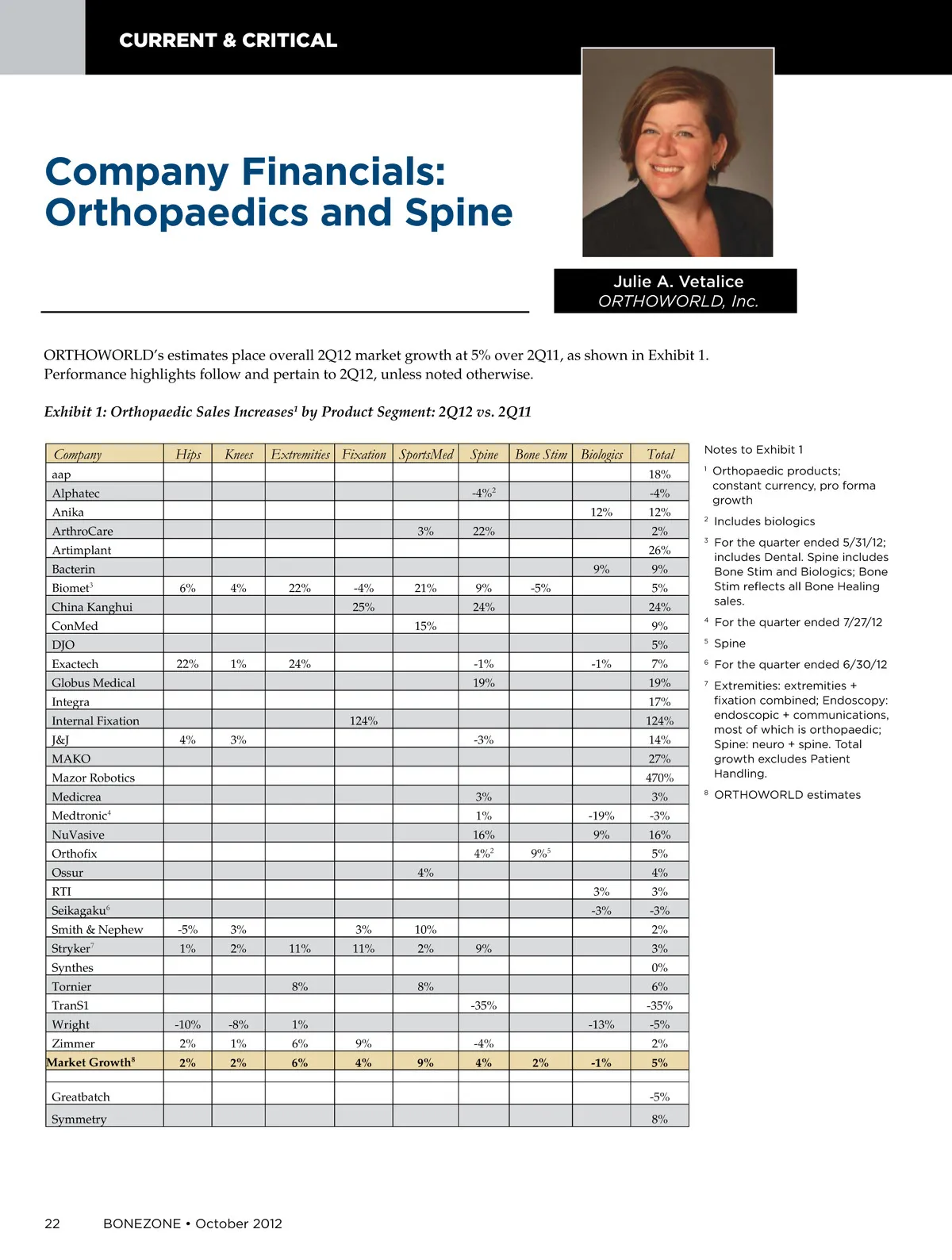 CURRENT & CRITICAL

Company Financials: Orthopaedics and Spine

Julie A. Vetalice
ORTHOWORLD, Inc.

ORTHOWORLD's estimates place overall 2Q12 market growth at 5% over 2Q11, as shown in Exhibit 1. Performance highlights follow and pertain to 2Q12, unless noted otherwise.

Exhibit 1: Orthopaedic Sales Increases$^1$ by Product Segment: 2Q12 vs. 2Q11

| Company | Hips | Knees | Extremities | Fixation | SportsMed | Spine | Bone Stim | Biologics | Total |
|---|---|---|---|---|---|---|---|---|---|
| aap | | | | | | | | | 18% |
| Alphatec | | | | | | -4%$^2$ | | | -4% |
| Anika | | | | | | | | 12% | 12% |
| ArthroCare | | | | | 3% | 22% | | | 2% |
| Artimplant | | | | | | | | | 26% |
| Bacterin | | | | | | | | 9% | 9% |
| Biomet$^3$ | 6% | 4% | 22% | -4% | 21% | 9% | -5% | | 5% |
| China Kanghui | | | | 25% | | 24% | | | 24% |
| ConMed | | | | | 15% | | | | 9% |
| DJO | | | | | | | | | 5% |
| Exactech | 22% | 1% | 24% | | | -1% | | -1% | 7% |
| Globus Medical | | | | | | 19% | | | 19% |
| Integra | | | | | | | | | 17% |
| Internal Fixation | | | | 124% | | | | | 124% |
| J&J | 4% | 3% | | | | -3% | | | 14% |
| MAKO | | | | | | | | | 27% |
| Mazor Robotics | | | | | | | | | 470% |
| Medicrea | | | | | | 3% | | | 3% |
| Medtronic$^4$ | | | | | | 1% | | -19% | -3% |
| NuVasive | | | | | | 16% | | 9% | 16% |
| Orthofix | | | | | | 4%$^2$ | 9%$^5$ | | 5% |
| Ossur | | | | | 4% | | | | 4% |
| RTI | | | | | | | | 3% | 3% |
| Seikagaku$^6$ | | | | | | | | -3% | -3% |
| Smith & Nephew | -5% | 3% | | 3% | 10% | | | | 2% |
| Stryker$^7$ | 1% | 2% | 11% | 11% | 2% | 9% | | | 3% |
| Synthes | | | | | | | | | 0% |
| Tornier | | | 8% | | 8% | | | | 6% |
| TranS1 | | | | | | -35% | | | -35% |
| Wright | -10% | -8% | 1% | | | | | -13% | -5% |
| Zimmer | 2% | 1% | 6% | 9% | | -4% | | | 2% |
| Market Growth$^8$ | 2% | 2% | 6% | 4% | 9% | 4% | 2% | -1% | 5% |
| | | | | | | | | | |
| Greatbatch | | | | | | | | | -5% |
| Symmetry | | | | | | | | | 8% |

Notes to Exhibit 1
$^1$ Orthopaedic products; constant currency, pro forma growth
$^2$ Includes biologics
$^3$ For the quarter ended 5/31/12; includes Dental. Spine includes Bone Stim and Biologics; Bone Stim reflects all Bone Healing sales.
$^4$ For the quarter ended 7/27/12
$^5$ Spine
$^6$ For the quarter ended 6/30/12
$^7$ Extremities: extremities + fixation combined; Endoscopy: endoscopic + communications, most of which is orthopaedic; Spine: neuro + spine. Total growth excludes Patient Handling.
$^8$ ORTHOWORLD estimates

22 BONEZONE • October 2012